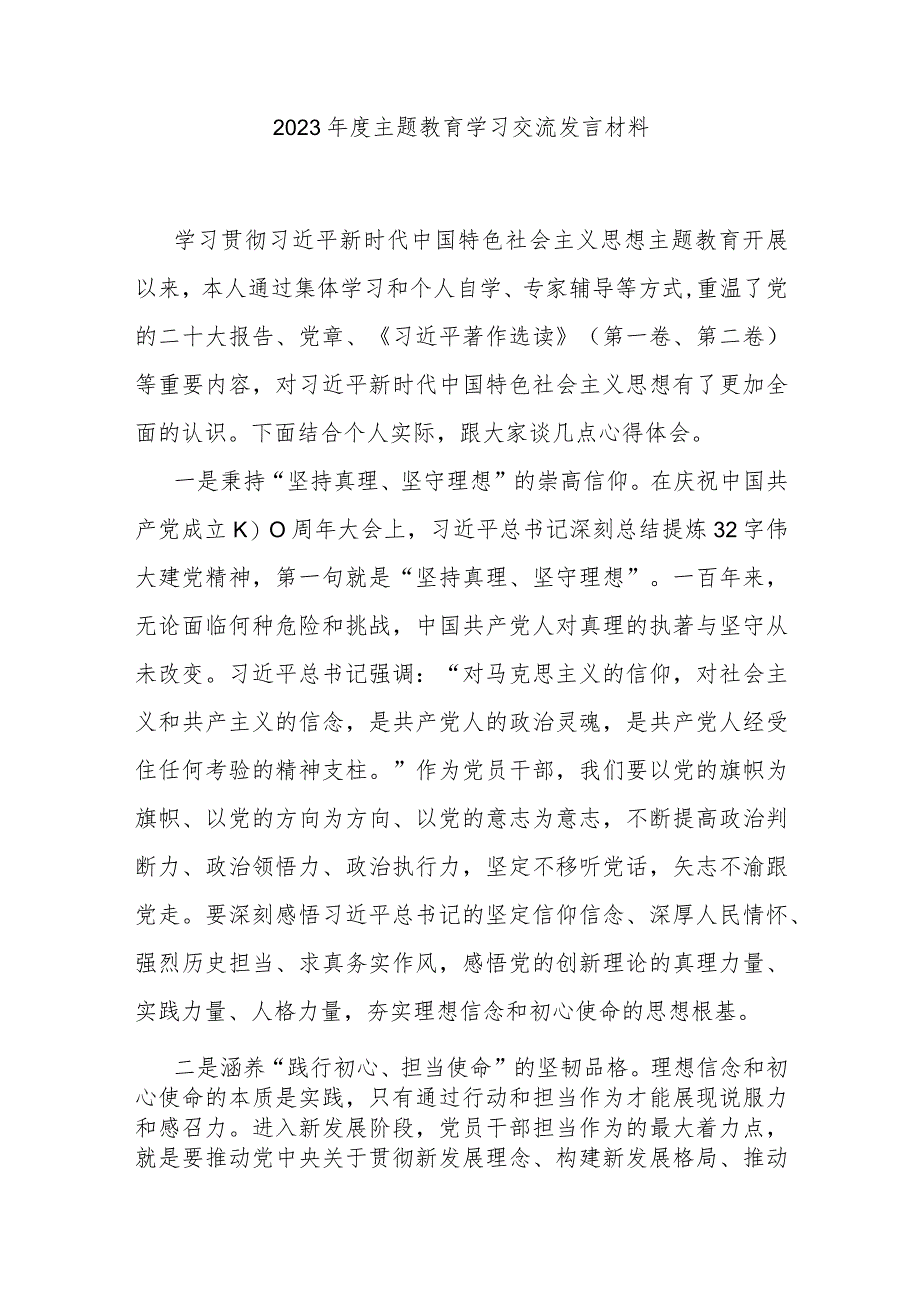 2023年度主题教育学习交流发言材料

学习贯彻习近平新时代中国特色社会主义思想主题教育开展以来，本人通过集体学习和个人自学、专家辅导等方式，重温了党的二十大报告、党章、《习近平著作选读》（第一卷、第二卷）等重要内容，对习近平新时代中国特色社会主义思想有了更加全面的认识。下面结合个人实际，跟大家谈几点心得体会。

一是秉持“坚持真理、坚守理想”的崇高信仰。在庆祝中国共产党成立K）O周年大会上，习近平总书记深刻总结提炼32字伟大建党精神，第一句就是“坚持真理、坚守理想”。一百年来，无论面临何种危险和挑战，中国共产党人对真理的执著与坚守从未改变。习近平总书记强调：“对马克思主义的信仰，对社会主义和共产主义的信念，是共产党人的政治灵魂，是共产党人经受住任何考验的精神支柱。”作为党员干部，我们要以党的旗帜为旗帜、以党的方向为方向、以党的意志为意志，不断提高政治判断力、政治领悟力、政治执行力，坚定不移听党话，矢志不渝跟党走。要深刻感悟习近平总书记的坚定信仰信念、深厚人民情怀、强烈历史担当、求真务实作风，感悟党的创新理论的真理力量、实践力量、人格力量，夯实理想信念和初心使命的思想根基。

二是涵养“践行初心、担当使命”的坚韧品格。理想信念和初心使命的本质是实践，只有通过行动和担当作为才能展现说服力和感召力。进入新发展阶段，党员干部担当作为的最大着力点，就是要推动党中央关于贯彻新发展理念、构建新发展格局、推动